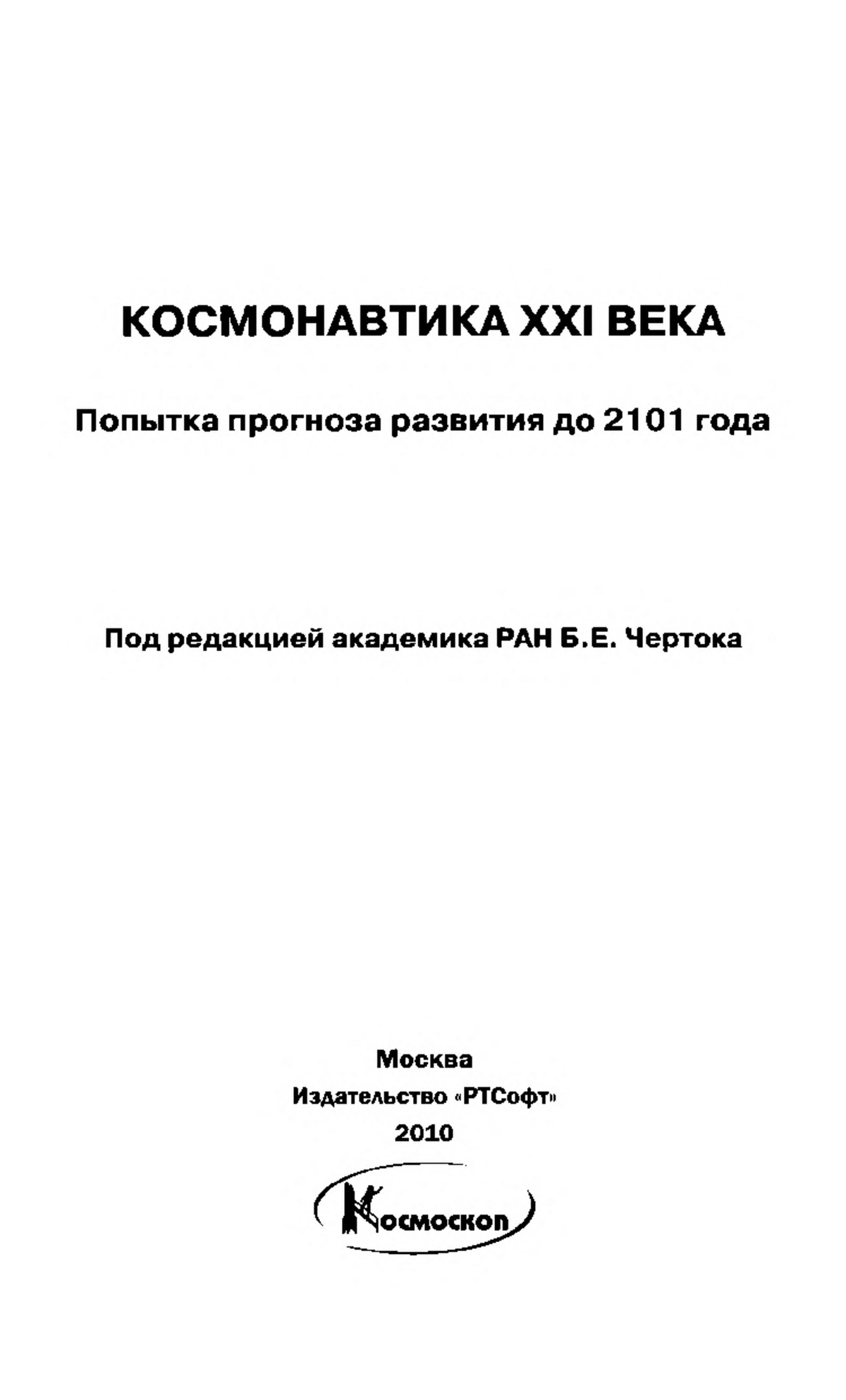 КОСМОНАВТИКА XXI ВЕКА

Попытка прогноза развития до 2101 года

Под редакцией академика РАН Б.Е. Чертока

Москва
Издательство «РТСофт»
2010

Космоскоп